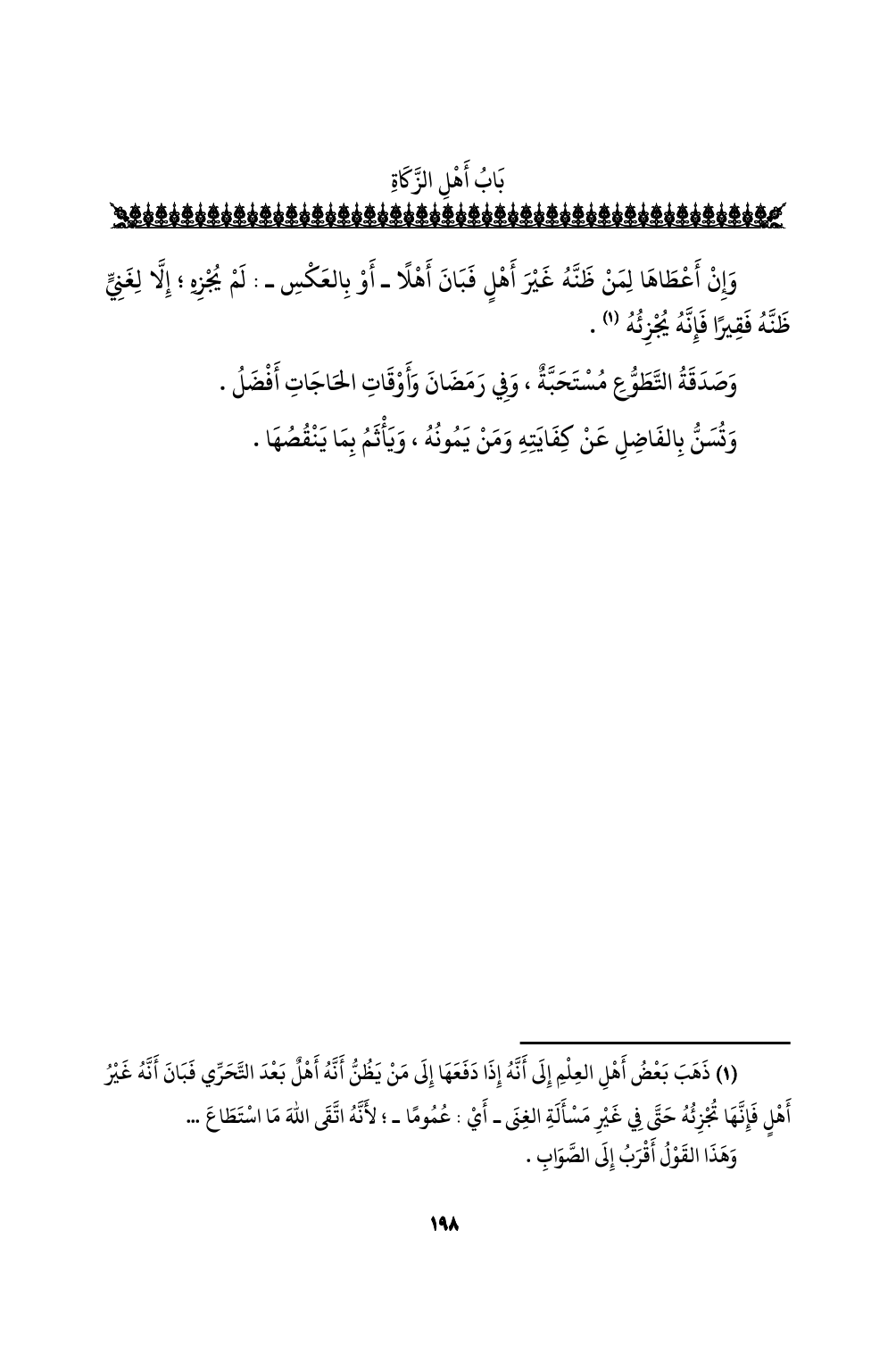 بَابُ أَهْلِ الزَّكَاةِ

وَإِنْ أَعْطَاهَا لِمَنْ ظَنَّهُ غَيْرَ أَهْلٍ فَبَانَ أَهْلًا ـ أَوْ بِالعَكْسِ ـ : لَمْ يُجْزِهِ ؛ إِلَّا لِغَنِيٍّ ظَنَّهُ فَقِيرًا فَإِنَّهُ يُجْزِئُهُ (١) .

وَصَدَقَةُ التَّطَوُّعِ مُسْتَحَبَّةٌ ، وَفِي رَمَضَانَ وَأَوْقَاتِ الحَاجَاتِ أَفْضَلُ .

وَتُسَنُّ بِالفَاضِلِ عَنْ كِفَايَتِهِ وَمَنْ يَمُونُهُ ، وَيَأْثَمُ بِمَا يَنْقُصُهَا .

(١) ذَهَبَ بَعْضُ أَهْلِ العِلْمِ إِلَى أَنَّهُ إِذَا دَفَعَهَا إِلَى مَنْ يَظُنُّ أَنَّهُ أَهْلٌ بَعْدَ التَّحَرِّي فَبَانَ أَنَّهُ غَيْرُ أَهْلٍ فَإِنَّهَا تُجْزِئُهُ حَتَّى فِي غَيْرِ مَسْأَلَةِ الغِنَى ـ أَيْ : عُمُومًا ـ ؛ لأَنَّهُ اتَّقَى اللهَ مَا اسْتَطَاعَ ...
وَهَذَا القَوْلُ أَقْرَبُ إِلَى الصَّوَابِ .

١٩٨